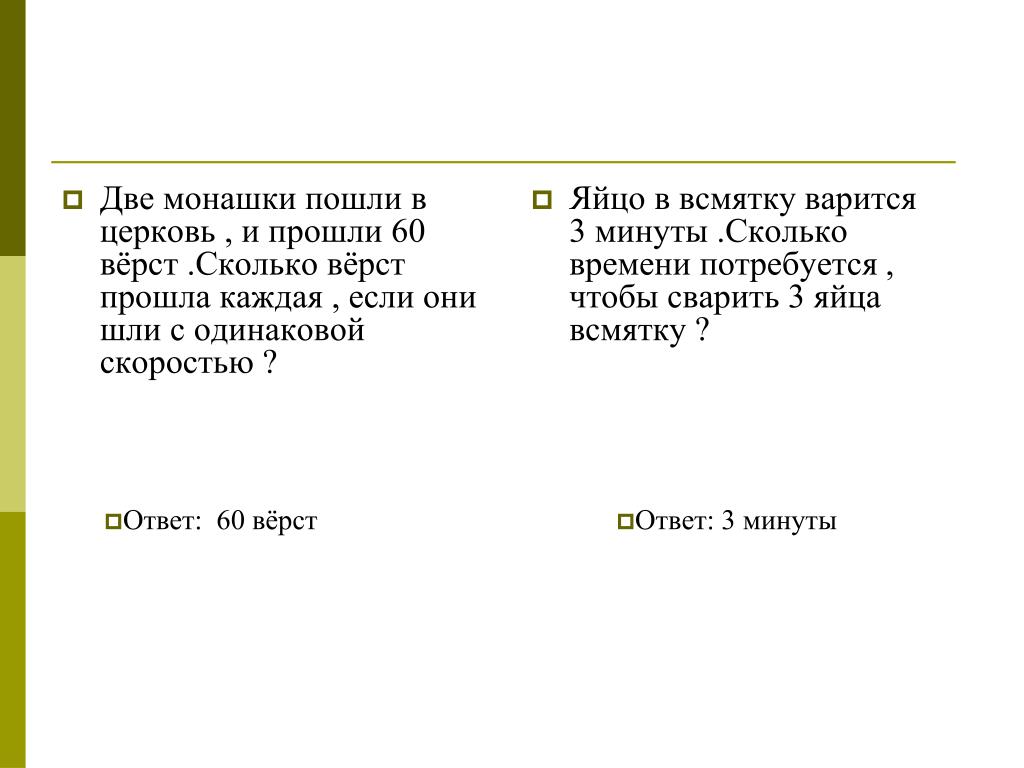 Две монашки пошли в церковь , и прошли 60 вёрст .Сколько вёрст прошла каждая , если они шли с одинаковой скоростью ?

Ответ: 60 вёрст

Яйцо в всмятку варится 3 минуты .Сколько времени потребуется , чтобы сварить 3 яйца всмятку ?

Ответ: 3 минуты